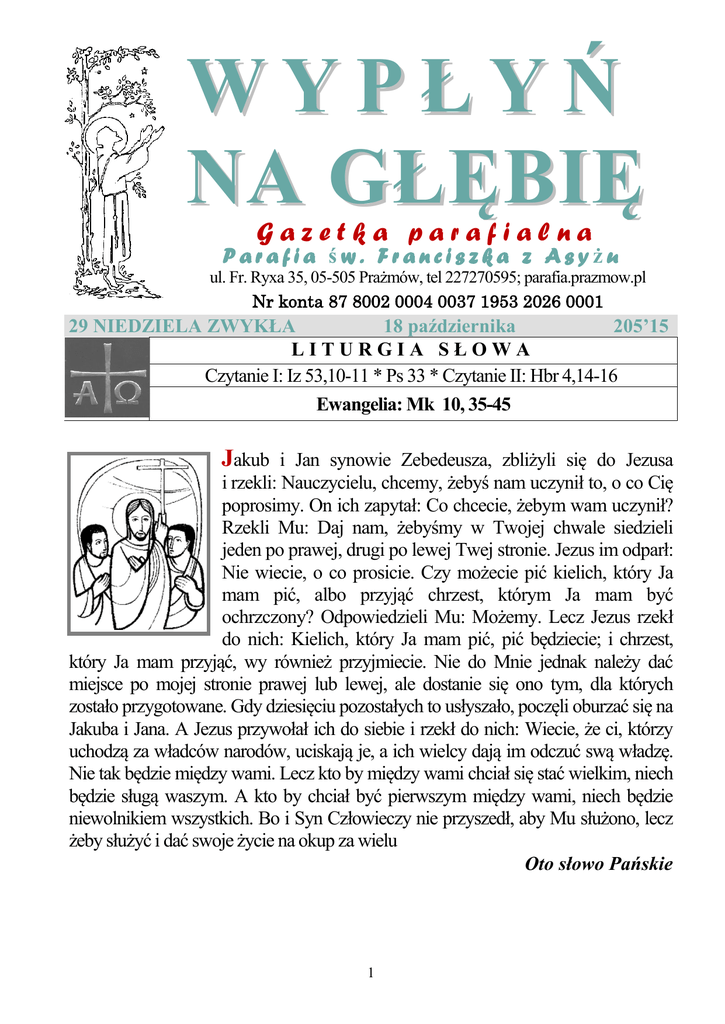 WYPŁYŃ NA GŁĘBIĘ

Gazetka parafialna

Parafia św. Franciszka z Asyżu

ul. Fr. Ryxa 35, 05-505 Prażmów, tel 227270595; parafia.prazmow.pl

Nr konta 87 8002 0004 0037 1953 2026 0001

29 NIEDZIELA ZWYKŁA 18 października 205'15

LITURGIA SŁOWA

Czytanie I: Iz 53,10-11 * Ps 33 * Czytanie II: Hbr 4,14-16

Ewangelia: Mk 10, 35-45

Jakub i Jan synowie Zebedeusza, zbliżyli się do Jezusa i rzekli: Nauczycielu, chcemy, żebyś nam uczynił to, o co Cię poprosimy. On ich zapytał: Co chcecie, żebym wam uczynił? Rzekli Mu: Daj nam, żebyśmy w Twojej chwale siedzieli jeden po prawej, drugi po lewej Twej stronie. Jezus im odparł: Nie wiecie, o co prosicie. Czy możecie pić kielich, który Ja mam pić, albo przyjąć chrzest, którym Ja mam być ochrzczony? Odpowiedzieli Mu: Możemy. Lecz Jezus rzekł do nich: Kielich, który Ja mam pić, pić będziecie; i chrzest, który Ja mam przyjąć, wy również przyjmiecie. Nie do Mnie jednak należy dać miejsce po mojej stronie prawej lub lewej, ale dostanie się ono tym, dla których zostało przygotowane. Gdy dziesięciu pozostałych to usłyszało, poczęli oburzać się na Jakuba i Jana. A Jezus przywołał ich do siebie i rzekł do nich: Wiecie, że ci, którzy uchodzą za władców narodów, uciskają je, a ich wielcy dają im odczuć swą władzę. Nie tak będzie między wami. Lecz kto by między wami chciał się stać wielkim, niech będzie sługą waszym. A kto by chciał być pierwszym między wami, niech będzie niewolnikiem wszystkich. Bo i Syn Człowieczy nie przyszedł, aby Mu służono, lecz żeby służyć i dać swoje życie na okup za wielu

Oto słowo Pańskie

1